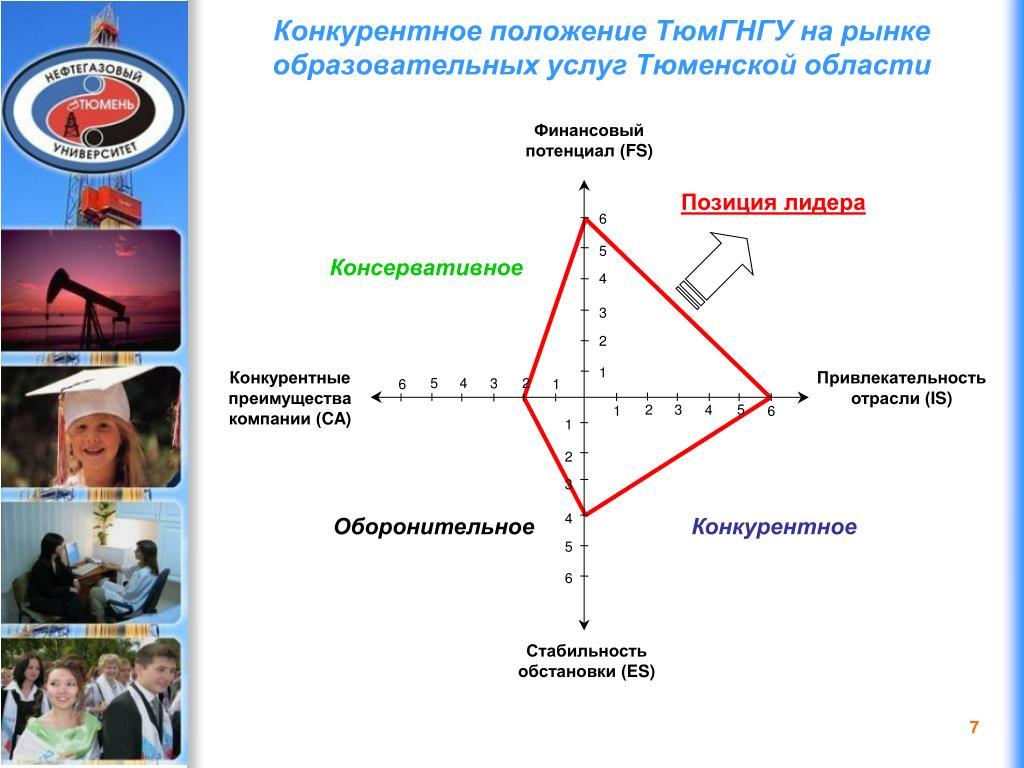 НЕФТЕГАЗОВЫЙ ТЮМЕНЬ УНИВЕРСИТЕТ

Конкурентное положение ТюмГНГУ на рынке образовательных услуг Тюменской области

Финансовый потенциал (FS)

Позиция лидера

Консервативное

6
5
4
3
2
1

Конкурентные преимущества компании (CA)

6 5 4 3 2 1

1 2 3 4 5 6

Привлекательность отрасли (IS)

1
2
3
4
5
6

Оборонительное

Конкурентное

Стабильность обстановки (ES)

7